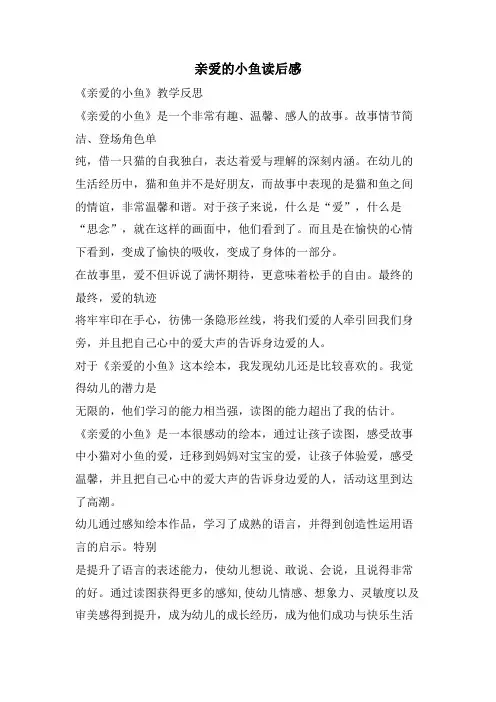 亲爱的小鱼读后感

《亲爱的小鱼》教学反思

《亲爱的小鱼》是一个非常有趣、温馨、感人的故事。故事情节简洁、登场角色单

纯，借一只猫的自我独白，表达着爱与理解的深刻内涵。在幼儿的生活经历中，猫和鱼并不是好朋友，而故事中表现的是猫和鱼之间的情谊，非常温馨和谐。对于孩子来说，什么是“爱”，什么是“思念”，就在这样的画面中，他们看到了。而且是在愉快的心情下看到，变成了愉快的吸收，变成了身体的一部分。

在故事里，爱不但诉说了满怀期待，更意味着松手的自由。最终的最终，爱的轨迹

将牢牢印在手心，彷佛一条隐形丝线，将我们爱的人牵引回我们身旁，并且把自己心中的爱大声的告诉身边爱的人。

对于《亲爱的小鱼》这本绘本，我发现幼儿还是比较喜欢的。我觉得幼儿的潜力是

无限的，他们学习的能力相当强，读图的能力超出了我的估计。

《亲爱的小鱼》是一本很感动的绘本，通过让孩子读图，感受故事中小猫对小鱼的爱，迁移到妈妈对宝宝的爱，让孩子体验爱，感受温馨，并且把自己心中的爱大声的告诉身边爱的人，活动这里到达了高潮。

幼儿通过感知绘本作品，学习了成熟的语言，并得到创造性运用语言的启示。特别

是提升了语言的表述能力，使幼儿想说、敢说、会说，且说得非常的好。通过读图获得更多的感知,使幼儿情感、想象力、灵敏度以及审美感得到提升，成为幼儿的成长经历，成为他们成功与快乐生活